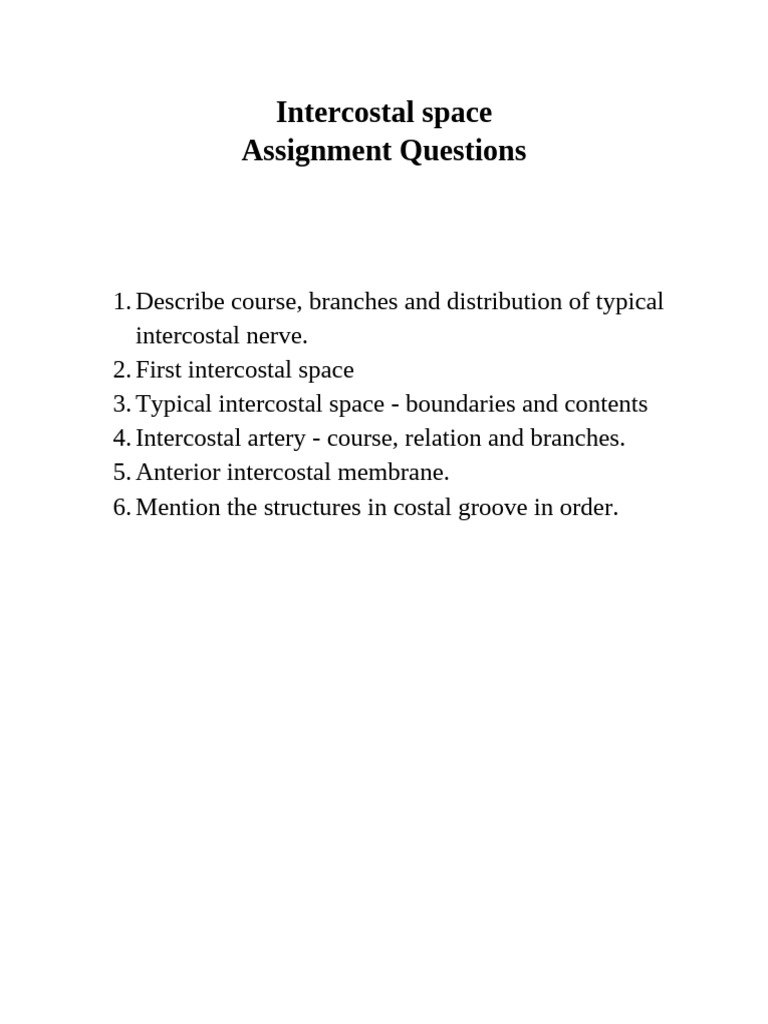 Intercostal space
Assignment Questions

1. Describe course, branches and distribution of typical intercostal nerve.
2. First intercostal space
3. Typical intercostal space - boundaries and contents
4. Intercostal artery - course, relation and branches.
5. Anterior intercostal membrane.
6. Mention the structures in costal groove in order.